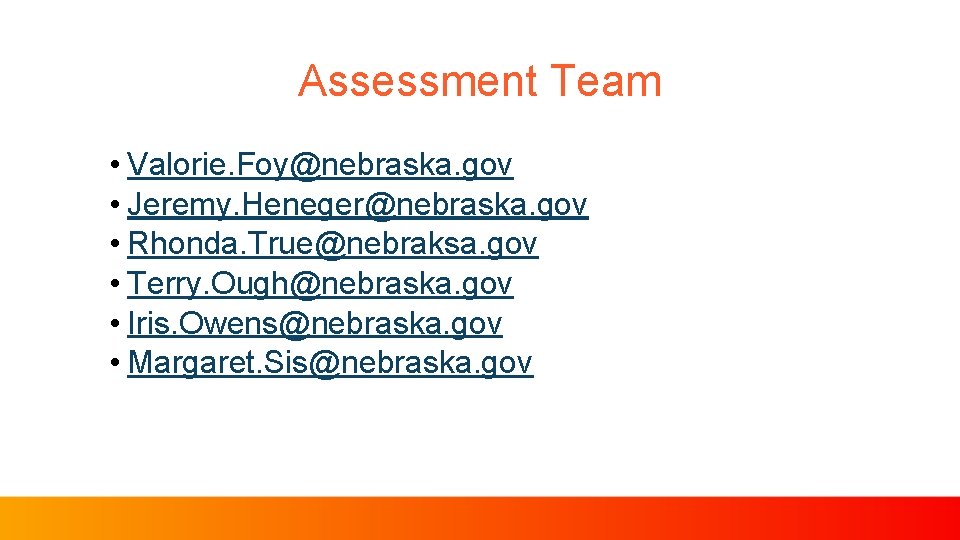 Assessment Team

• Valorie.Foy@nebraska.gov
• Jeremy.Heneger@nebraska.gov
• Rhonda.True@nebraksa.gov
• Terry.Ough@nebraska.gov
• Iris.Owens@nebraska.gov
• Margaret.Sis@nebraska.gov